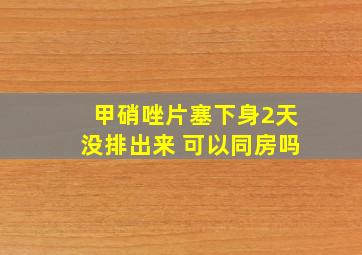 甲硝唑片塞下身2天
没排出来 可以同房吗